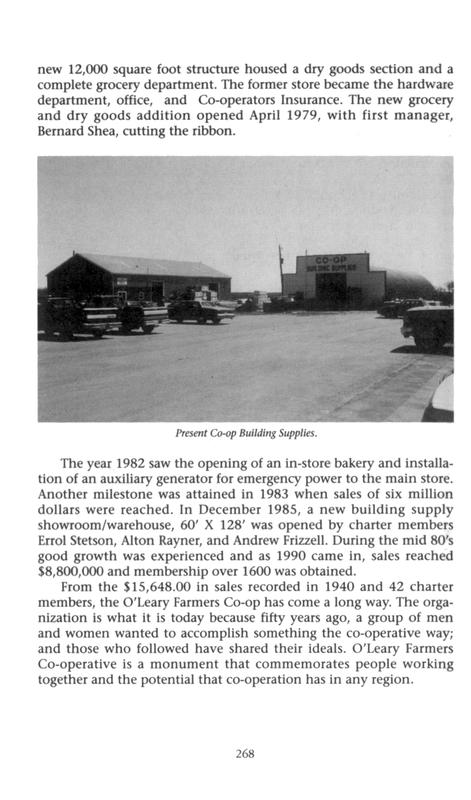 new 12,000 square foot structure housed a dry goods section and a complete grocery department. The former store became the hardware department, office, and Co-operators Insurance. The new grocery and dry goods addition opened April 1979, with first manager, Bernard Shea, cutting the ribbon.

CO-OP
BUILDING SUPPLIES

Present Co-op Building Supplies.

The year 1982 saw the opening of an in-store bakery and installation of an auxiliary generator for emergency power to the main store. Another milestone was attained in 1983 when sales of six million dollars were reached. In December 1985, a new building supply showroom/warehouse, 60' X 128' was opened by charter members Errol Stetson, Alton Rayner, and Andrew Frizzell. During the mid 80's good growth was experienced and as 1990 came in, sales reached $8,800,000 and membership over 1600 was obtained.

From the $15,648.00 in sales recorded in 1940 and 42 charter members, the O'Leary Farmers Co-op has come a long way. The organization is what it is today because fifty years ago, a group of men and women wanted to accomplish something the co-operative way; and those who followed have shared their ideals. O'Leary Farmers Co-operative is a monument that commemorates people working together and the potential that co-operation has in any region.

268